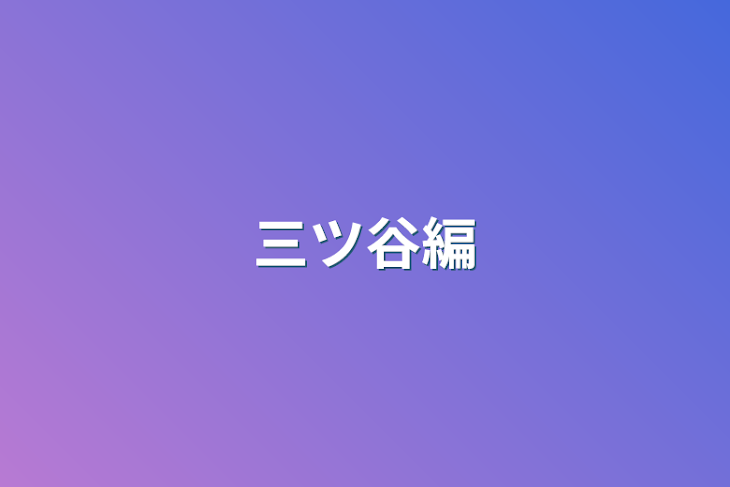 三ツ谷編